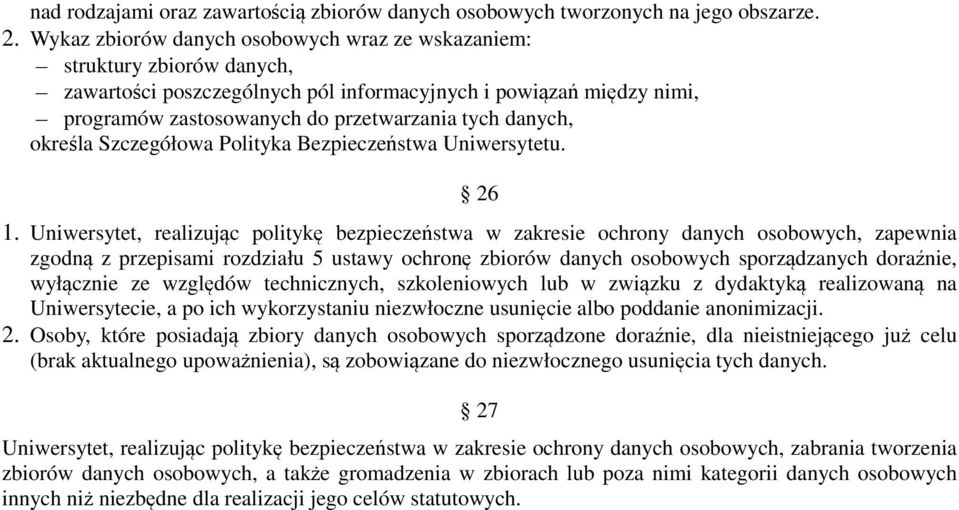 nad rodzajami oraz zawartością zbiorów danych osobowych tworzonych na jego obszarze.
2. Wykaz zbiorów danych osobowych wraz ze wskazaniem:
– struktury zbiorów danych,
– zawartości poszczególnych pól informacyjnych i powiązań między nimi,
– programów zastosowanych do przetwarzania tych danych,
określa Szczegółowa Polityka Bezpieczeństwa Uniwersytetu.

§ 26

1. Uniwersytet, realizując politykę bezpieczeństwa w zakresie ochrony danych osobowych, zapewnia zgodną z przepisami rozdziału 5 ustawy ochronę zbiorów danych osobowych sporządzanych doraźnie, wyłącznie ze względów technicznych, szkoleniowych lub w związku z dydaktyką realizowaną na Uniwersytecie, a po ich wykorzystaniu niezwłoczne usunięcie albo poddanie anonimizacji.
2. Osoby, które posiadają zbiory danych osobowych sporządzone doraźnie, dla nieistniejącego już celu (brak aktualnego upoważnienia), są zobowiązane do niezwłocznego usunięcia tych danych.

§ 27

Uniwersytet, realizując politykę bezpieczeństwa w zakresie ochrony danych osobowych, zabrania tworzenia zbiorów danych osobowych, a także gromadzenia w zbiorach lub poza nimi kategorii danych osobowych innych niż niezbędne dla realizacji jego celów statutowych.